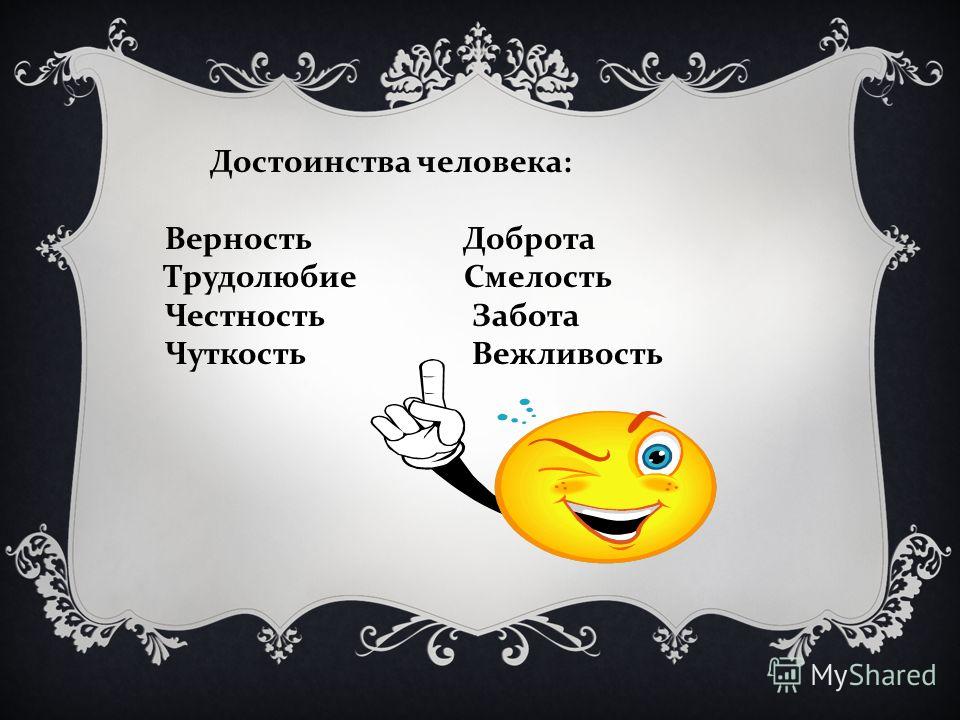 Достоинства человека:

Верность
Трудолюбие
Честность
Чуткость

Доброта
Смелость
Забота
Вежливость

MyShared